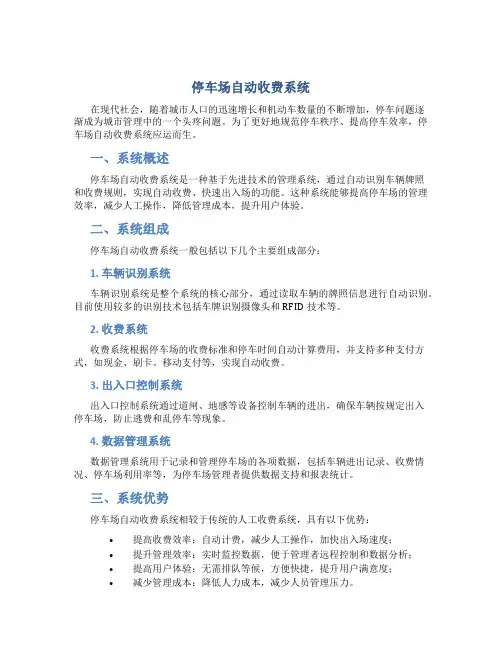 停车场自动收费系统

在现代社会，随着城市人口的迅速增长和机动车数量的不断增加，停车问题逐渐成为城市管理中的一个头疼问题。为了更好地规范停车秩序、提高停车效率，停车场自动收费系统应运而生。

一、系统概述

停车场自动收费系统是一种基于先进技术的管理系统，通过自动识别车辆牌照和收费规则，实现自动收费、快速出入场的功能。这种系统能够提高停车场的管理效率，减少人工操作，降低管理成本，提升用户体验。

二、系统组成

停车场自动收费系统一般包括以下几个主要组成部分：

1. 车辆识别系统

车辆识别系统是整个系统的核心部分，通过读取车辆的牌照信息进行自动识别。目前使用较多的识别技术包括车牌识别摄像头和 RFID 技术等。

2. 收费系统

收费系统根据停车场的收费标准和停车时间自动计算费用，并支持多种支付方式，如现金、刷卡、移动支付等，实现自动收费。

3. 出入口控制系统

出入口控制系统通过道闸、地感等设备控制车辆的进出，确保车辆按规定出入停车场，防止逃费和乱停车等现象。

4. 数据管理系统

数据管理系统用于记录和管理停车场的各项数据，包括车辆进出记录、收费情况、停车场利用率等，为停车场管理者提供数据支持和报表统计。

三、系统优势

停车场自动收费系统相较于传统的人工收费系统，具有以下优势：

• 提高收费效率：自动计费，减少人工操作，加快出入场速度；
• 提升管理效率：实时监控数据，便于管理者远程控制和数据分析；
• 提高用户体验：无需排队等候，方便快捷，提升用户满意度；
• 减少管理成本：降低人力成本，减少人员管理压力。